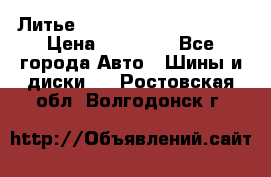 Литье
Цена Все города Авто Шины и диски Ростовская обл Волгодонск г

http://Объявлений.сайт